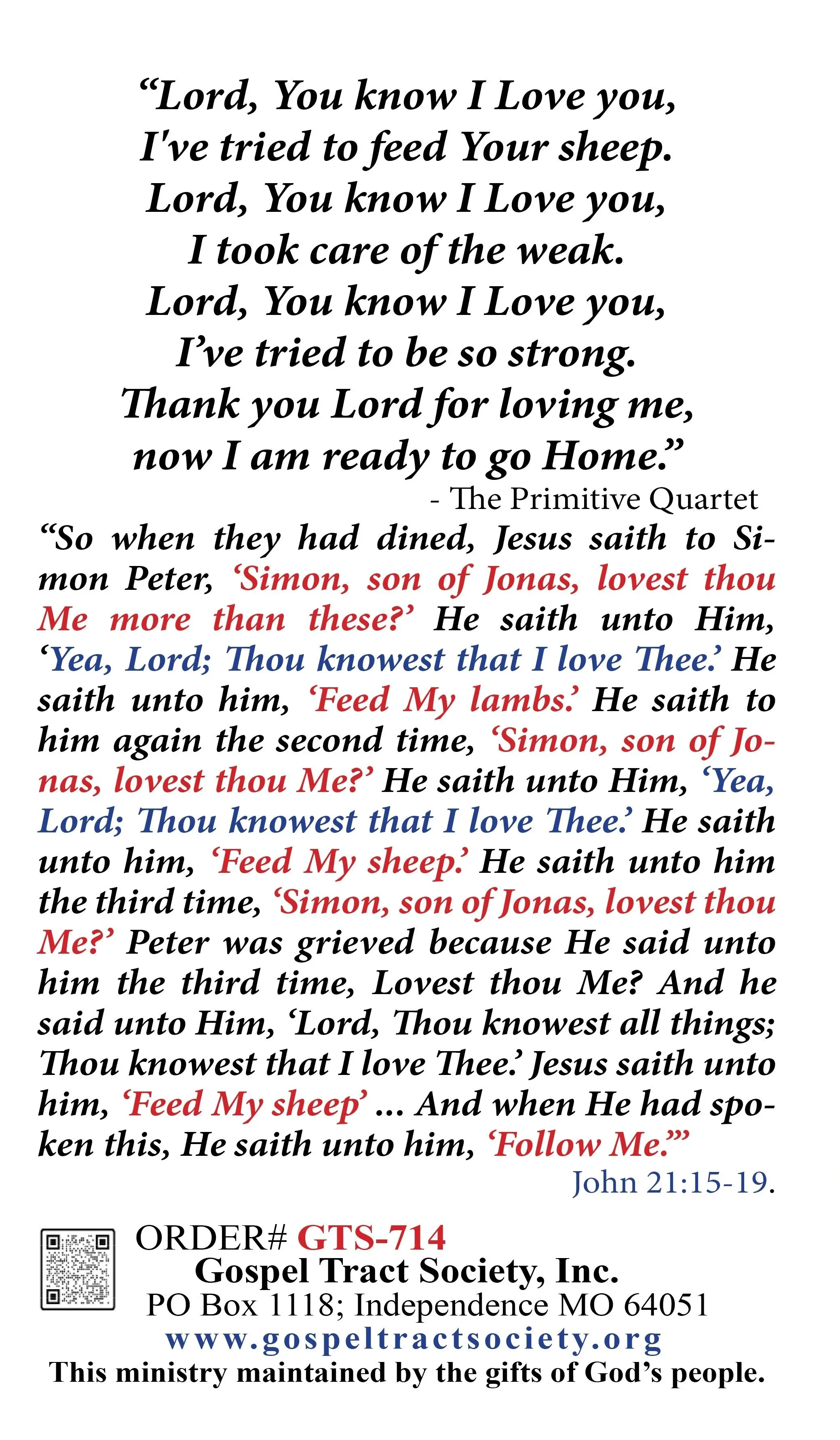 “Lord, You know I Love you,
I've tried to feed Your sheep.
Lord, You know I Love you,
I took care of the weak.
Lord, You know I Love you,
I’ve tried to be so strong.
Thank you Lord for loving me,
now I am ready to go Home.”

- The Primitive Quartet

“So when they had dined, Jesus saith to Simon Peter, ‘Simon, son of Jonas, lovest thou Me more than these?’ He saith unto Him, ‘Yea, Lord; Thou knowest that I love Thee.’ He saith unto him, ‘Feed My lambs.’ He saith to him again the second time, ‘Simon, son of Jonas, lovest thou Me?’ He saith unto Him, ‘Yea, Lord; Thou knowest that I love Thee.’ He saith unto him, ‘Feed My sheep.’ He saith unto him the third time, ‘Simon, son of Jonas, lovest thou Me?’ Peter was grieved because He said unto him the third time, Lovest thou Me? And he said unto Him, ‘Lord, Thou knowest all things; Thou knowest that I love Thee.’ Jesus saith unto him, ‘Feed My sheep’ ... And when He had spoken this, He saith unto him, ‘Follow Me.’”

John 21:15-19.

ORDER# GTS-714
Gospel Tract Society, Inc.
PO Box 1118; Independence MO 64051
www.gospeltractsociety.org
This ministry maintained by the gifts of God’s people.